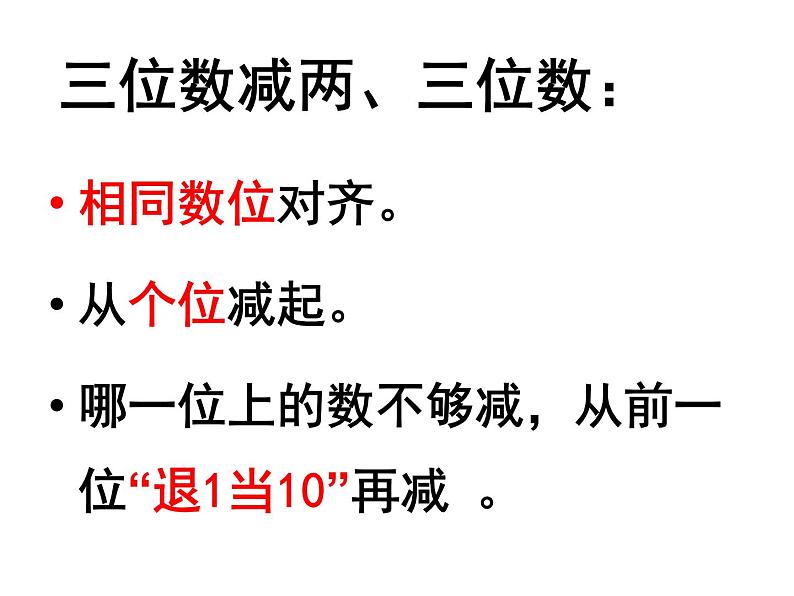 三位数减两、三位数：

• 相同数位对齐。

• 从个位减起。

• 哪一位上的数不够减，从前一位“退1当10”再减 。